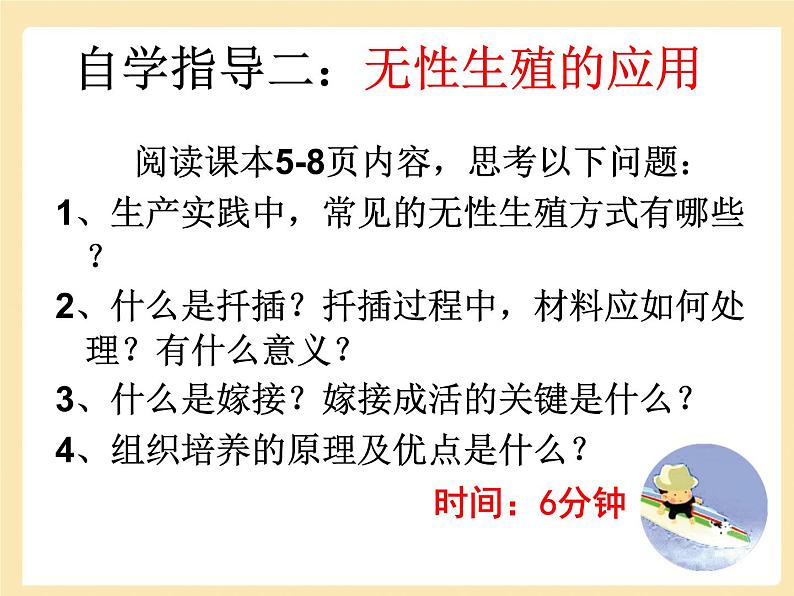 自学指导二：无性生殖的应用

阅读课本5-8页内容，思考以下问题：

1、生产实践中，常见的无性生殖方式有哪些？

2、什么是扦插？扦插过程中，材料应如何处理？有什么意义？

3、什么是嫁接？嫁接成活的关键是什么？

4、组织培养的原理及优点是什么？

时间：6分钟